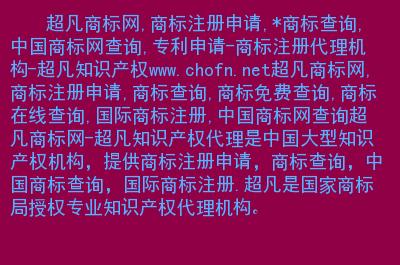 超凡商标网,商标注册申请,*商标查询,中国商标网查询,专利申请-商标注册代理机构-超凡知识产权www.chofn.net超凡商标网,商标注册申请,商标查询,商标免费查询,商标在线查询,国际商标注册,中国商标网查询超凡商标网-超凡知识产权代理是中国大型知识产权机构，提供商标注册申请，商标查询，中国商标查询，国际商标注册.超凡是国家商标局授权专业知识产权代理机构。